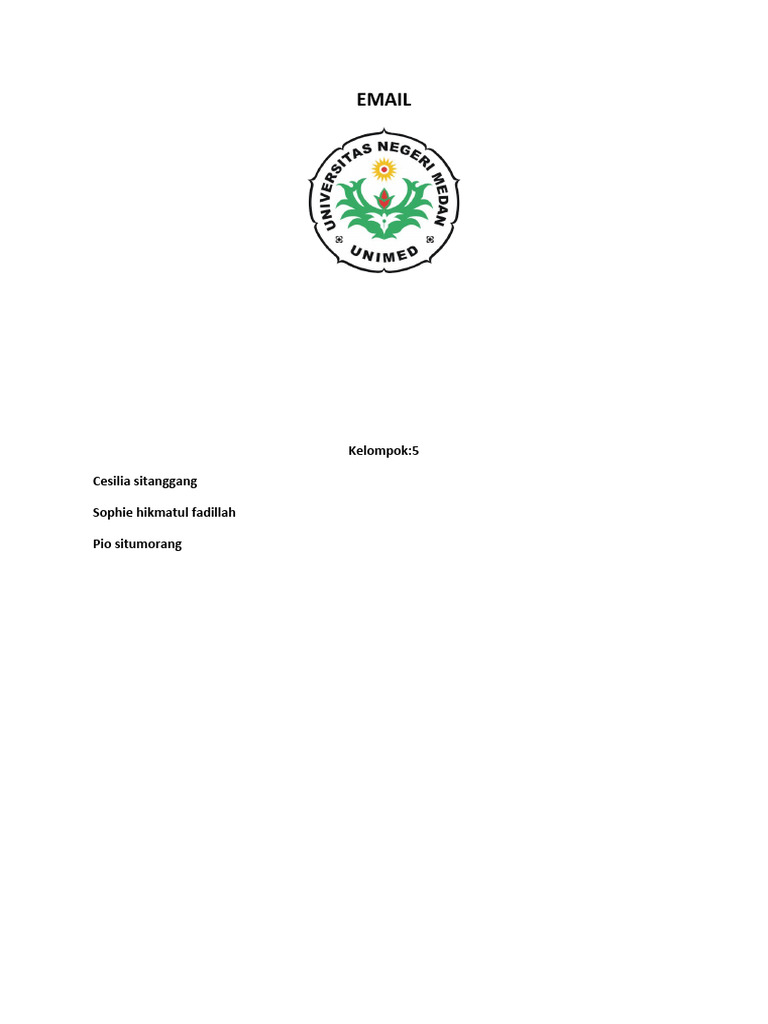 EMAIL

UNIVERSITAS NEGERI MEDAN

UNIMED

Kelompok:5

Cesilia sitanggang

Sophie hikmatul fadillah

Pio situmorang